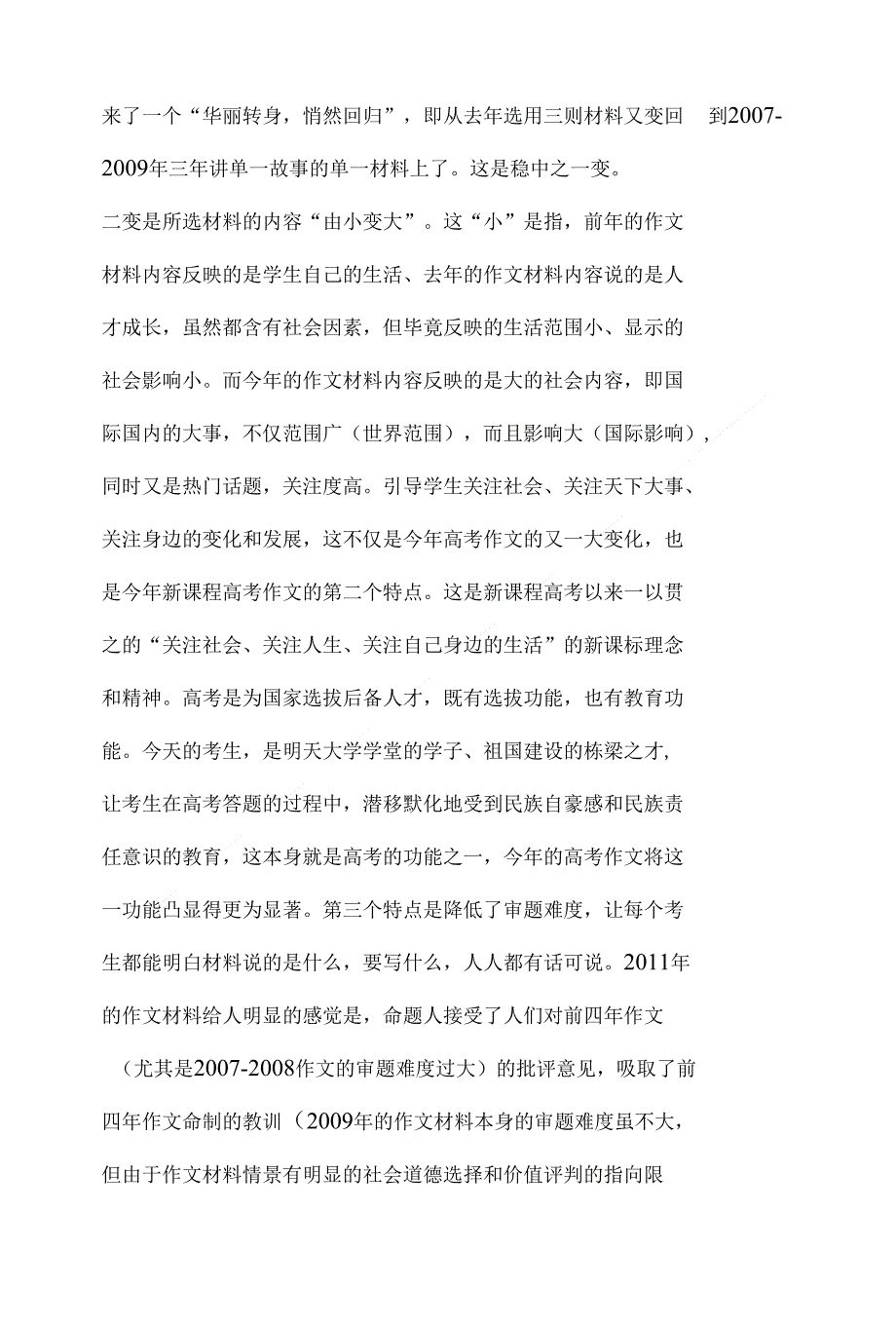 来了一个“华丽转身，悄然回归”，即从去年选用三则材料又变回 到2007-2009年三年讲单一故事的单一材料上了。这是稳中之一变。

二变是所选材料的内容“由小变大”。这“小”是指，前年的作文材料内容反映的是学生自己的生活、去年的作文材料内容说的是人才成长，虽然都含有社会因素，但毕竟反映的生活范围小、显示的社会影响小。而今年的作文材料内容反映的是大的社会内容，即国际国内的大事，不仅范围广（世界范围），而且影响大（国际影响），同时又是热门话题，关注度高。引导学生关注社会、关注天下大事、关注身边的变化和发展，这不仅是今年高考作文的又一大变化，也是今年新课程高考作文的第二个特点。这是新课程高考以来一以贯之的“关注社会、关注人生、关注自己身边的生活”的新课标理念和精神。高考是为国家选拔后备人才，既有选拔功能，也有教育功能。今天的考生，是明天大学学堂的学子、祖国建设的栋梁之才，让考生在高考答题的过程中，潜移默化地受到民族自豪感和民族责任意识的教育，这本身就是高考的功能之一，今年的高考作文将这一功能凸显得更为显著。第三个特点是降低了审题难度，让每个考生都能明白材料说的是什么，要写什么，人人都有话可说。2011年的作文材料给人明显的感觉是，命题人接受了人们对前四年作文（尤其是2007-2008作文的审题难度过大）的批评意见，吸取了前四年作文命制的教训（2009年的作文材料本身的审题难度虽不大，但由于作文材料情景有明显的社会道德选择和价值评判的指向限